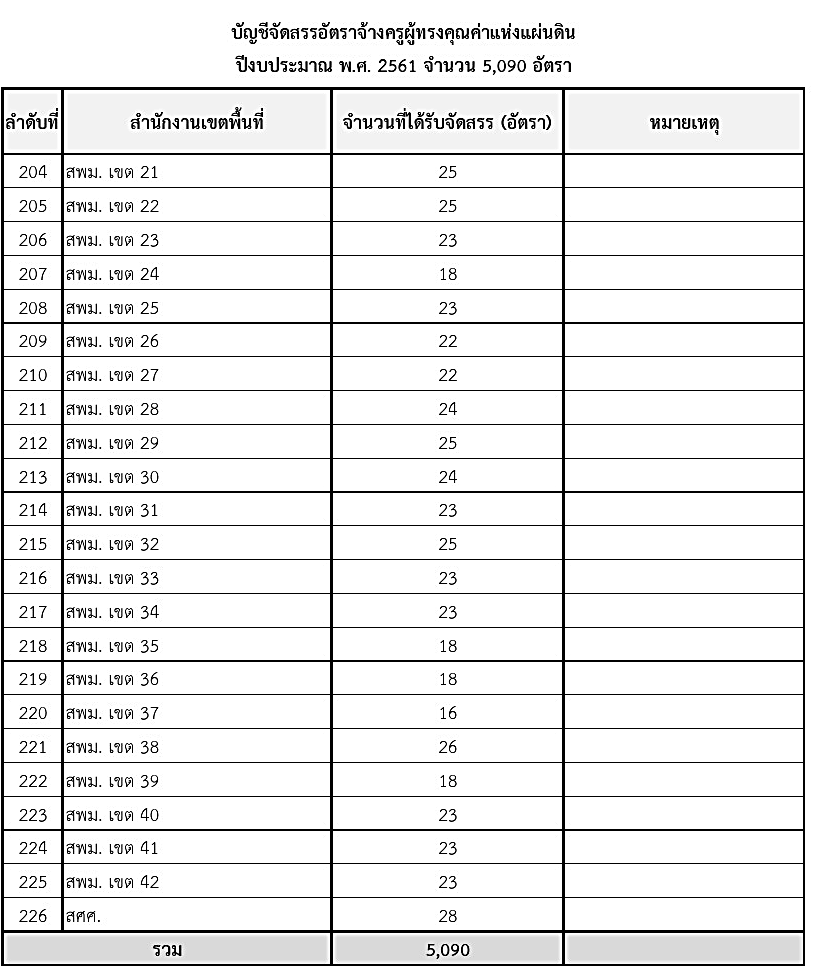 บัญชีจัดสรรอัตราจ้างครูผู้ทรงคุณค่าแห่งแผ่นดิน
ปีงบประมาณ พ.ศ. 2561 จำนวน 5,090 อัตรา

| ลำดับที่ | สำนักงานเขตพื้นที่ | จำนวนที่ได้รับจัดสรร (อัตรา) | หมายเหตุ |
|---|---|---|---|
| 204 | สพม. เขต 21 | 25 | |
| 205 | สพม. เขต 22 | 25 | |
| 206 | สพม. เขต 23 | 23 | |
| 207 | สพม. เขต 24 | 18 | |
| 208 | สพม. เขต 25 | 23 | |
| 209 | สพม. เขต 26 | 22 | |
| 210 | สพม. เขต 27 | 22 | |
| 211 | สพม. เขต 28 | 24 | |
| 212 | สพม. เขต 29 | 25 | |
| 213 | สพม. เขต 30 | 24 | |
| 214 | สพม. เขต 31 | 23 | |
| 215 | สพม. เขต 32 | 25 | |
| 216 | สพม. เขต 33 | 23 | |
| 217 | สพม. เขต 34 | 23 | |
| 218 | สพม. เขต 35 | 18 | |
| 219 | สพม. เขต 36 | 18 | |
| 220 | สพม. เขต 37 | 16 | |
| 221 | สพม. เขต 38 | 26 | |
| 222 | สพม. เขต 39 | 18 | |
| 223 | สพม. เขต 40 | 23 | |
| 224 | สพม. เขต 41 | 23 | |
| 225 | สพม. เขต 42 | 23 | |
| 226 | สศศ. | 28 | |
| รวม | | 5,090 | |